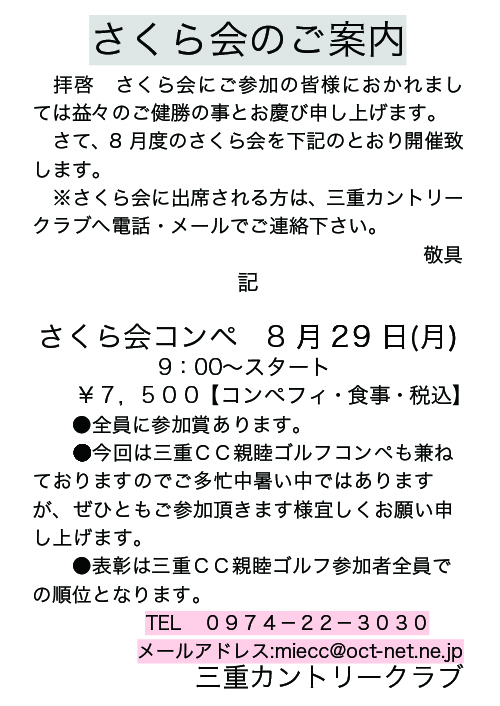 さくら会のご案内

拝啓　さくら会にご参加の皆様におかれましては益々のご健勝の事とお慶び申し上げます。

さて、８月度のさくら会を下記のとおり開催致します。

※さくら会に出席される方は、三重カントリークラブへ電話・メールでご連絡下さい。

敬具

記

さくら会コンペ　８月29日(月)

9：00～スタート

￥7，500【コンペフィ・食事・税込】

●全員に参加賞あります。

●今回は三重ＣＣ親睦ゴルフコンペも兼ねておりますのでご多忙中暑い中ではありますが、ぜひともご参加頂きます様宜しくお願い申し上げます。

●表彰は三重ＣＣ親睦ゴルフ参加者全員での順位となります。

TEL　0974－22－3030

メールアドレス:miecc@oct-net.ne.jp

三重カントリークラブ